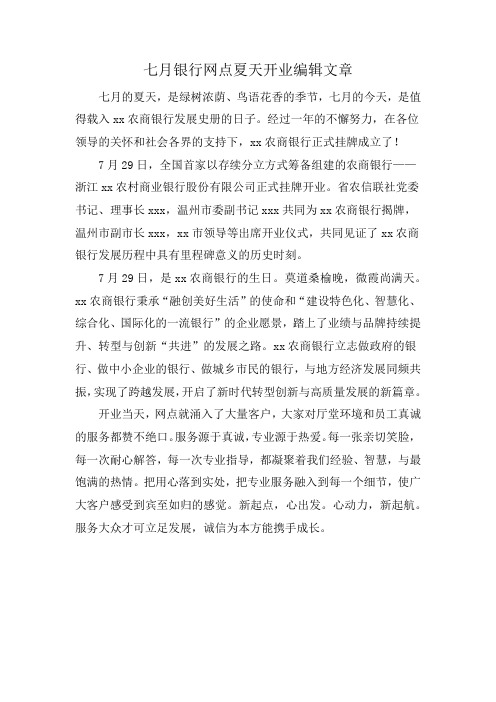 七月银行网点夏天开业编辑文章

七月的夏天，是绿树浓荫、鸟语花香的季节，七月的今天，是值得载入 xx 农商银行发展史册的日子。经过一年的不懈努力，在各位领导的关怀和社会各界的支持下，xx 农商银行正式挂牌成立了！

7 月 29 日，全国首家以存续分立方式筹备组建的农商银行——浙江 xx 农村商业银行股份有限公司正式挂牌开业。省农信联社党委书记、理事长 xxx，温州市委副书记 xxx 共同为 xx 农商银行揭牌，温州市副市长 xxx，xx 市领导等出席开业仪式，共同见证了 xx 农商银行发展历程中具有里程碑意义的历史时刻。

7 月 29 日，是 xx 农商银行的生日。莫道桑榆晚，微霞尚满天。xx 农商银行秉承“融创美好生活”的使命和“建设特色化、智慧化、综合化、国际化的一流银行”的企业愿景，踏上了业绩与品牌持续提升、转型与创新“共进”的发展之路。xx 农商银行立志做政府的银行、做中小企业的银行、做城乡市民的银行，与地方经济发展同频共振，实现了跨越发展，开启了新时代转型创新与高质量发展的新篇章。

开业当天，网点就涌入了大量客户，大家对厅堂环境和员工真诚的服务都赞不绝口。服务源于真诚，专业源于热爱。每一张亲切笑脸，每一次耐心解答，每一次专业指导，都凝聚着我们经验、智慧，与最饱满的热情。把用心落到实处，把专业服务融入到每一个细节，使广大客户感受到宾至如归的感觉。新起点，心出发。心动力，新起航。服务大众才可立足发展，诚信为本方能携手成长。